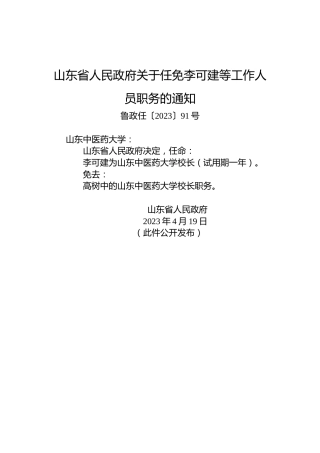 山东省人民政府关于任免李可建等工作人员职务的通知

鲁政任〔2023〕91号

山东中医药大学：

山东省人民政府决定，任命：

李可建为山东中医药大学校长（试用期一年）。

免去：

高树中的山东中医药大学校长职务。

山东省人民政府
2023年4月19日
（此件公开发布）